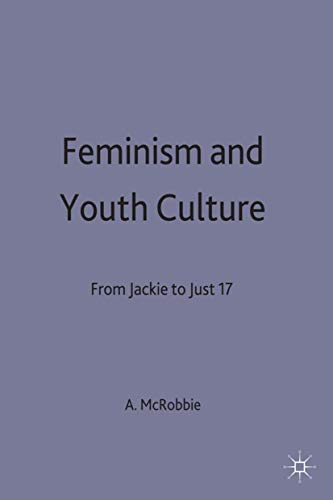 Feminism and Youth Culture

From Jackie to Just 17

A. McRobbie